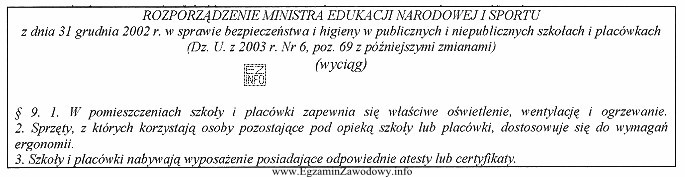 ROZPORZĄDZENIE MINISTRA EDUKACJI NARODOWEJ I SPORTU
z dnia 31 grudnia 2002 r. w sprawie bezpieczeństwa i higieny w publicznych i niepublicznych szkołach i placówkach
(Dz. U. z 2003 r. Nr 6, poz. 69 z późniejszymi zmianami)
(wyciąg)

EZ INFO

§ 9. 1. W pomieszczeniach szkoły i placówki zapewnia się właściwe oświetlenie, wentylację i ogrzewanie.
2. Sprzęty, z których korzystają osoby pozostające pod opieką szkoły lub placówki, dostosowuje się do wymagań ergonomii.
3. Szkoły i placówki nabywają wyposażenie posiadające odpowiednie atesty lub certyfikaty.

www.EgzaminZawodowy.info